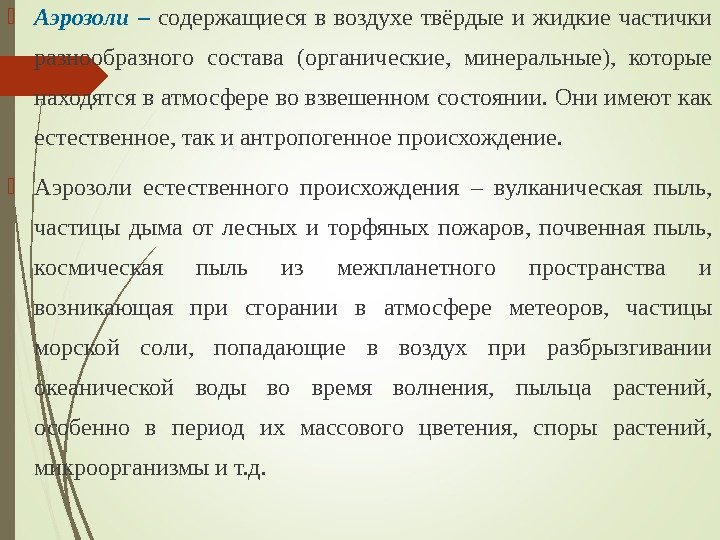 Аэрозоли – содержащиеся в воздухе твёрдые и жидкие частички разнообразного состава (органические, минеральные), которые находятся в атмосфере во взвешенном состоянии. Они имеют как естественное, так и антропогенное происхождение.

Аэрозоли естественного происхождения – вулканическая пыль, частицы дыма от лесных и торфяных пожаров, почвенная пыль, космическая пыль из межпланетного пространства и возникающая при сгорании в атмосфере метеоров, частицы морской соли, попадающие в воздух при разбрызгивании океанической воды во время волнения, пыльца растений, особенно в период их массового цветения, споры растений, микроорганизмы и т.д.